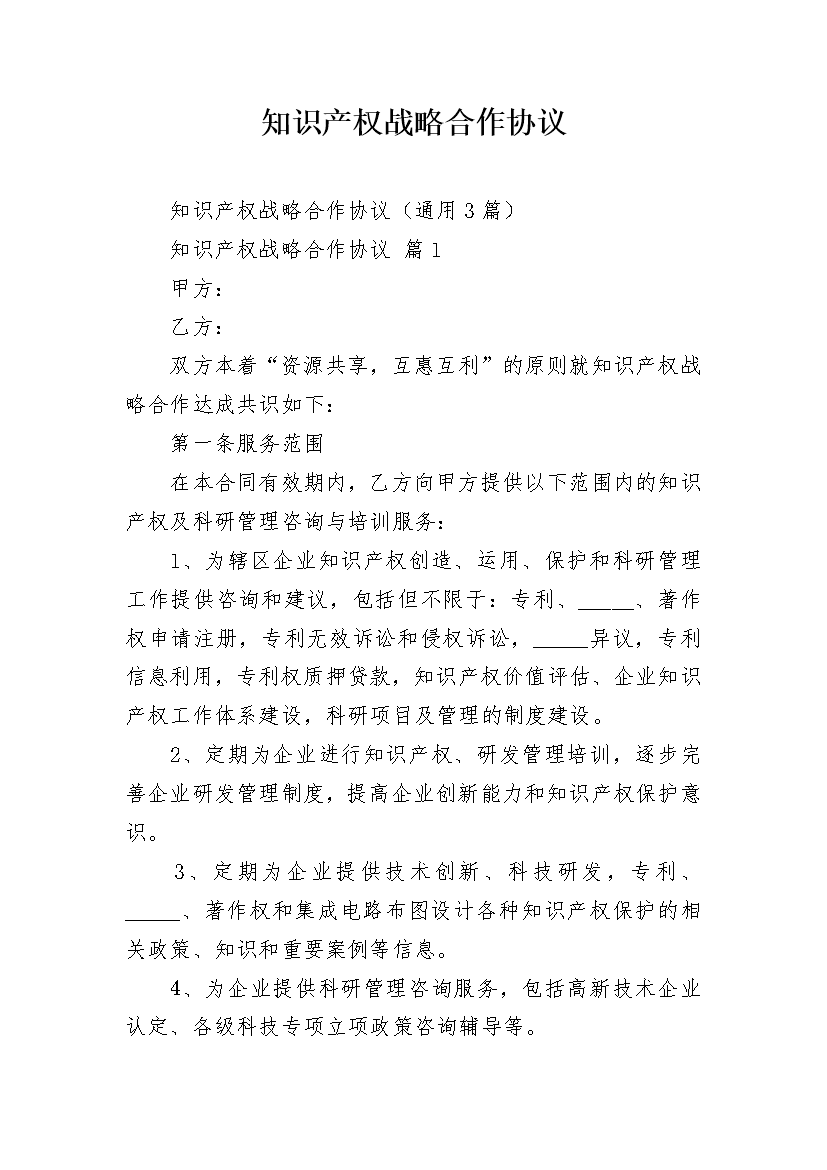 知识产权战略合作协议

知识产权战略合作协议（通用3篇）

知识产权战略合作协议 篇1

甲方：

乙方：

双方本着“资源共享，互惠互利”的原则就知识产权战略合作达成共识如下：

第一条服务范围

在本合同有效期内，乙方向甲方提供以下范围内的知识产权及科研管理咨询与培训服务：

1、为辖区企业知识产权创造、运用、保护和科研管理工作提供咨询和建议，包括但不限于：专利、_____、著作权申请注册，专利无效诉讼和侵权诉讼，_____异议，专利信息利用，专利权质押贷款，知识产权价值评估、企业知识产权工作体系建设，科研项目及管理的制度建设。

2、定期为企业进行知识产权、研发管理培训，逐步完善企业研发管理制度，提高企业创新能力和知识产权保护意识。

3、定期为企业提供技术创新、科技研发，专利、_____、著作权和集成电路布图设计各种知识产权保护的相关政策、知识和重要案例等信息。

4、为企业提供科研管理咨询服务，包括高新技术企业认定、各级科技专项立项政策咨询辅导等。